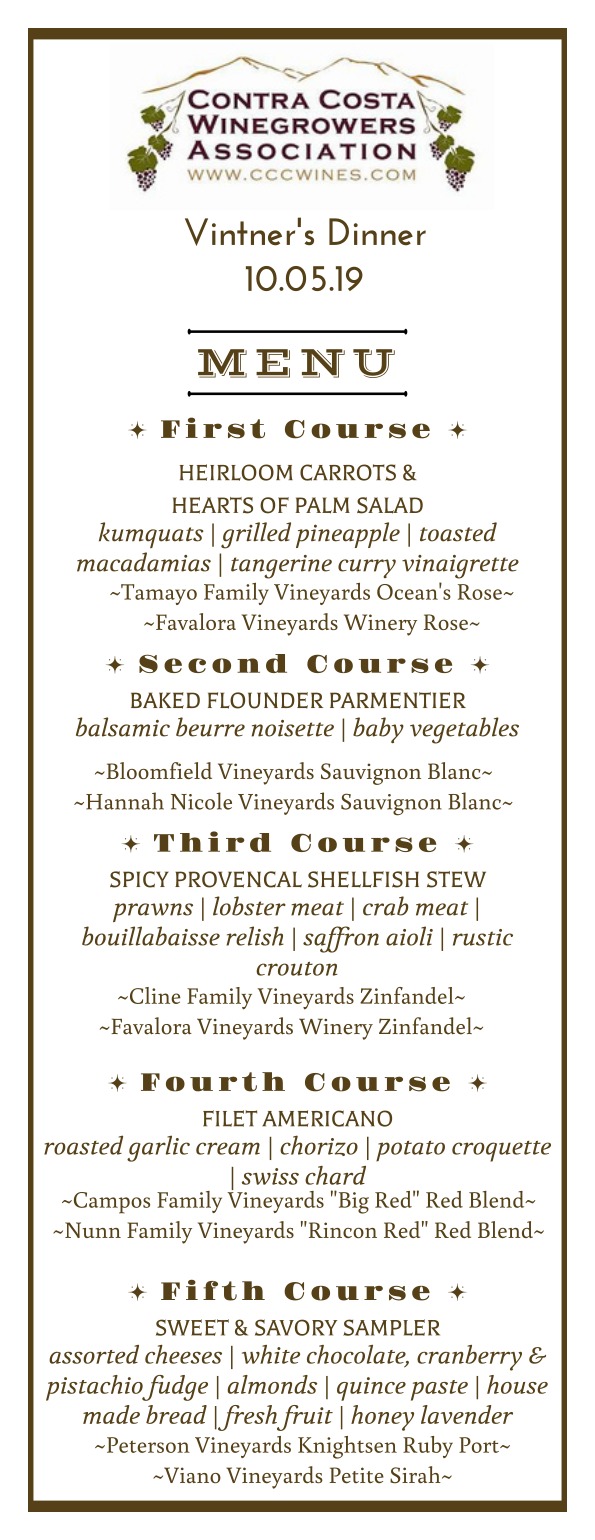 CONTRA COSTA WINEGROWERS ASSOCIATION
WWW.CCCWINES.COM

Vintner's Dinner
10.05.19

MENU

✦ First Course ✦

HEIRLOOM CARROTS & HEARTS OF PALM SALAD
kumquats | grilled pineapple | toasted macadamias | tangerine curry vinaigrette
~Tamayo Family Vineyards Ocean's Rose~
~Favalora Vineyards Winery Rose~

✦ Second Course ✦

BAKED FLOUNDER PARMENTIER
balsamic beurre noisette | baby vegetables

~Bloomfield Vineyards Sauvignon Blanc~
~Hannah Nicole Vineyards Sauvignon Blanc~

✦ Third Course ✦

SPICY PROVENCAL SHELLFISH STEW
prawns | lobster meat | crab meat | bouillabaisse relish | saffron aioli | rustic crouton
~Cline Family Vineyards Zinfandel~
~Favalora Vineyards Winery Zinfandel~

✦ Fourth Course ✦

FILET AMERICANO
roasted garlic cream | chorizo | potato croquette | swiss chard
~Campos Family Vineyards "Big Red" Red Blend~
~Nunn Family Vineyards "Rincon Red" Red Blend~

✦ Fifth Course ✦

SWEET & SAVORY SAMPLER
assorted cheeses | white chocolate, cranberry & pistachio fudge | almonds | quince paste | house made bread | fresh fruit | honey lavender
~Peterson Vineyards Knightsen Ruby Port~
~Viano Vineyards Petite Sirah~